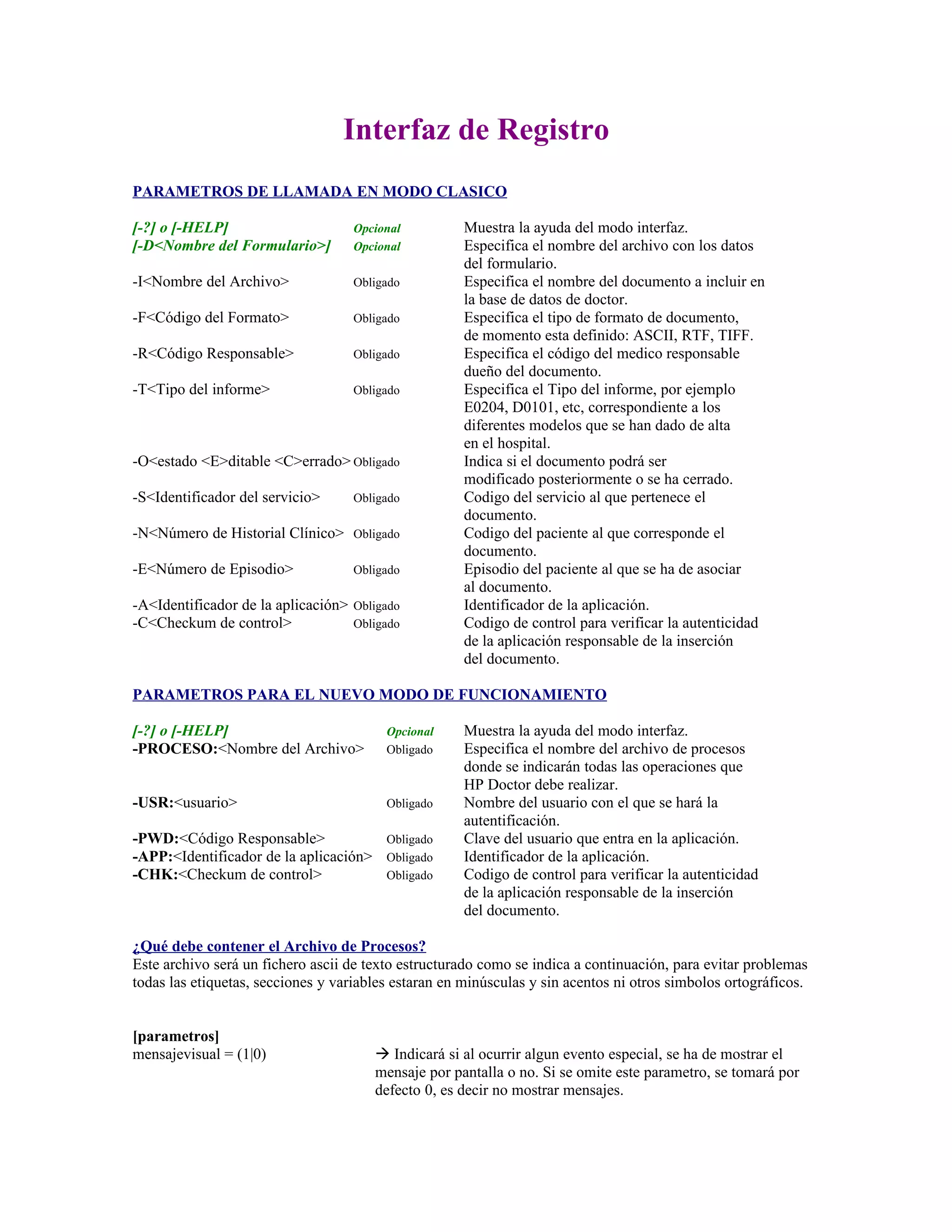 Interfaz de Registro

PARAMETROS DE LLAMADA EN MODO CLASICO

| | | |
|---|---|---|
| [-?] o [-HELP] | Opcional | Muestra la ayuda del modo interfaz. |
| [-D<Nombre del Formulario>] | Opcional | Especifica el nombre del archivo con los datos del formulario. |
| -I<Nombre del Archivo> | Obligado | Especifica el nombre del documento a incluir en la base de datos de doctor. |
| -F<Código del Formato> | Obligado | Especifica el tipo de formato de documento, de momento esta definido: ASCII, RTF, TIFF. |
| -R<Código Responsable> | Obligado | Especifica el código del medico responsable dueño del documento. |
| -T<Tipo del informe> | Obligado | Especifica el Tipo del informe, por ejemplo E0204, D0101, etc, correspondiente a los diferentes modelos que se han dado de alta en el hospital. |
| -O<estado <E>ditable <C>errado> | Obligado | Indica si el documento podrá ser modificado posteriormente o se ha cerrado. |
| -S<Identificador del servicio> | Obligado | Codigo del servicio al que pertenece el documento. |
| -N<Número de Historial Clínico> | Obligado | Codigo del paciente al que corresponde el documento. |
| -E<Número de Episodio> | Obligado | Episodio del paciente al que se ha de asociar al documento. |
| -A<Identificador de la aplicación> | Obligado | Identificador de la aplicación. |
| -C<Checkum de control> | Obligado | Codigo de control para verificar la autenticidad de la aplicación responsable de la inserción del documento. |

PARAMETROS PARA EL NUEVO MODO DE FUNCIONAMIENTO

| | | |
|---|---|---|
| [-?] o [-HELP] | Opcional | Muestra la ayuda del modo interfaz. |
| -PROCESO:<Nombre del Archivo> | Obligado | Especifica el nombre del archivo de procesos donde se indicarán todas las operaciones que HP Doctor debe realizar. |
| -USR:<usuario> | Obligado | Nombre del usuario con el que se hará la autentificación. |
| -PWD:<Código Responsable> | Obligado | Clave del usuario que entra en la aplicación. |
| -APP:<Identificador de la aplicación> | Obligado | Identificador de la aplicación. |
| -CHK:<Checkum de control> | Obligado | Codigo de control para verificar la autenticidad de la aplicación responsable de la inserción del documento. |

¿Qué debe contener el Archivo de Procesos?
Este archivo será un fichero ascii de texto estructurado como se indica a continuación, para evitar problemas todas las etiquetas, secciones y variables estaran en minúsculas y sin acentos ni otros simbolos ortográficos.

[parametros]
mensajevisual = (1|0)

→ Indicará si al ocurrir algun evento especial, se ha de mostrar el mensaje por pantalla o no. Si se omite este parametro, se tomará por defecto 0, es decir no mostrar mensajes.